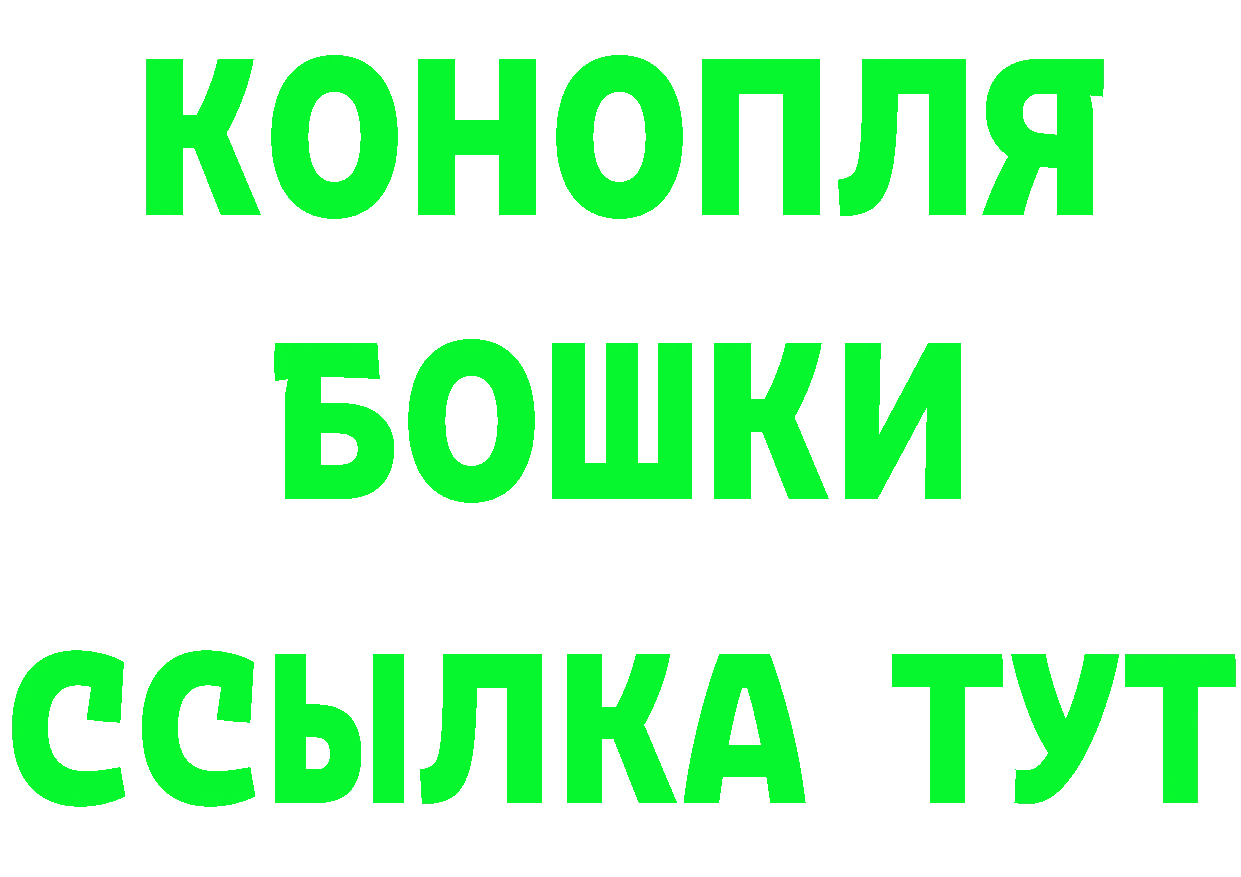 КОНОПЛЯ
БОШКИ
ССЫЛКА ТУТ